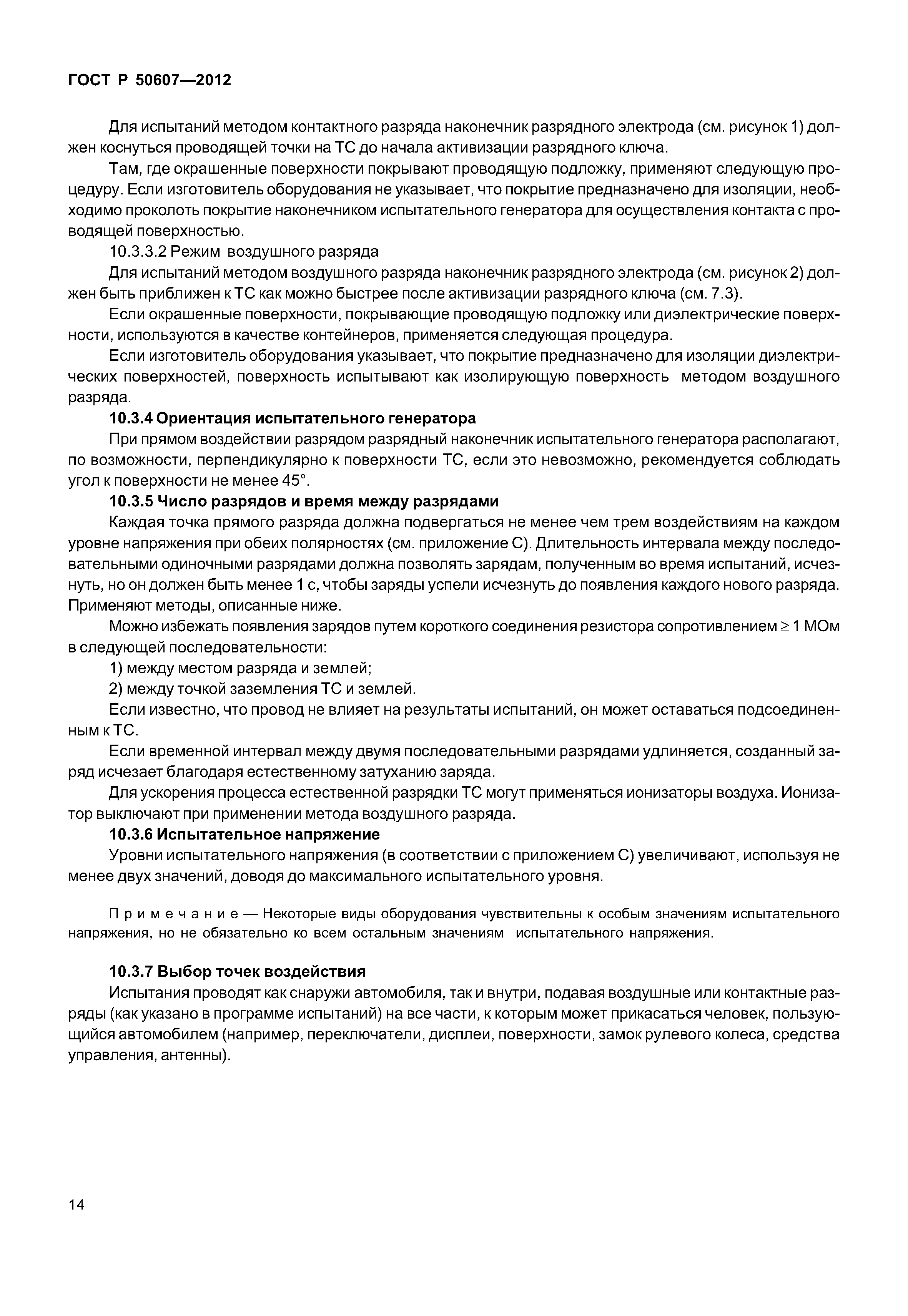 ГОСТ Р 50607—2012

Для испытаний методом контактного разряда наконечник разрядного электрода (см. рисунок 1) должен коснуться проводящей точки на ТС до начала активизации разрядного ключа.

Там, где окрашенные поверхности покрывают проводящую подложку, применяют следующую процедуру. Если изготовитель оборудования не указывает, что покрытие предназначено для изоляции, необходимо проколоть покрытие наконечником испытательного генератора для осуществления контакта с проводящей поверхностью.

10.3.3.2 Режим воздушного разряда

Для испытаний методом воздушного разряда наконечник разрядного электрода (см. рисунок 2) должен быть приближен к ТС как можно быстрее после активизации разрядного ключа (см. 7.3).

Если окрашенные поверхности, покрывающие проводящую подложку или диэлектрические поверхности, используются в качестве контейнеров, применяется следующая процедура.

Если изготовитель оборудования указывает, что покрытие предназначено для изоляции диэлектрических поверхностей, поверхность испытывают как изолирующую поверхность методом воздушного разряда.

10.3.4 Ориентация испытательного генератора

При прямом воздействии разрядом разрядный наконечник испытательного генератора располагают, по возможности, перпендикулярно к поверхности ТС, если это невозможно, рекомендуется соблюдать угол к поверхности не менее 45°.

10.3.5 Число разрядов и время между разрядами

Каждая точка прямого разряда должна подвергаться не менее чем трем воздействиям на каждом уровне напряжения при обеих полярностях (см. приложение С). Длительность интервала между последовательными одиночными разрядами должна позволять зарядам, полученным во время испытаний, исчезнуть, но он должен быть менее 1 с, чтобы заряды успели исчезнуть до появления каждого нового разряда. Применяют методы, описанные ниже.

Можно избежать появления зарядов путем короткого соединения резистора сопротивлением ≥ 1 МОм в следующей последовательности:

1) между местом разряда и землей;

2) между точкой заземления ТС и землей.

Если известно, что провод не влияет на результаты испытаний, он может оставаться подсоединенным к ТС.

Если временной интервал между двумя последовательными разрядами удлиняется, созданный заряд исчезает благодаря естественному затуханию заряда.

Для ускорения процесса естественной разрядки ТС могут применяться ионизаторы воздуха. Ионизатор выключают при применении метода воздушного разряда.

10.3.6 Испытательное напряжение

Уровни испытательного напряжения (в соответствии с приложением С) увеличивают, используя не менее двух значений, доводя до максимального испытательного уровня.

Примечание — Некоторые виды оборудования чувствительны к особым значениям испытательного напряжения, но не обязательно ко всем остальным значениям испытательного напряжения.

10.3.7 Выбор точек воздействия

Испытания проводят как снаружи автомобиля, так и внутри, подавая воздушные или контактные разряды (как указано в программе испытаний) на все части, к которым может прикасаться человек, пользующийся автомобилем (например, переключатели, дисплеи, поверхности, замок рулевого колеса, средства управления, антенны).

14